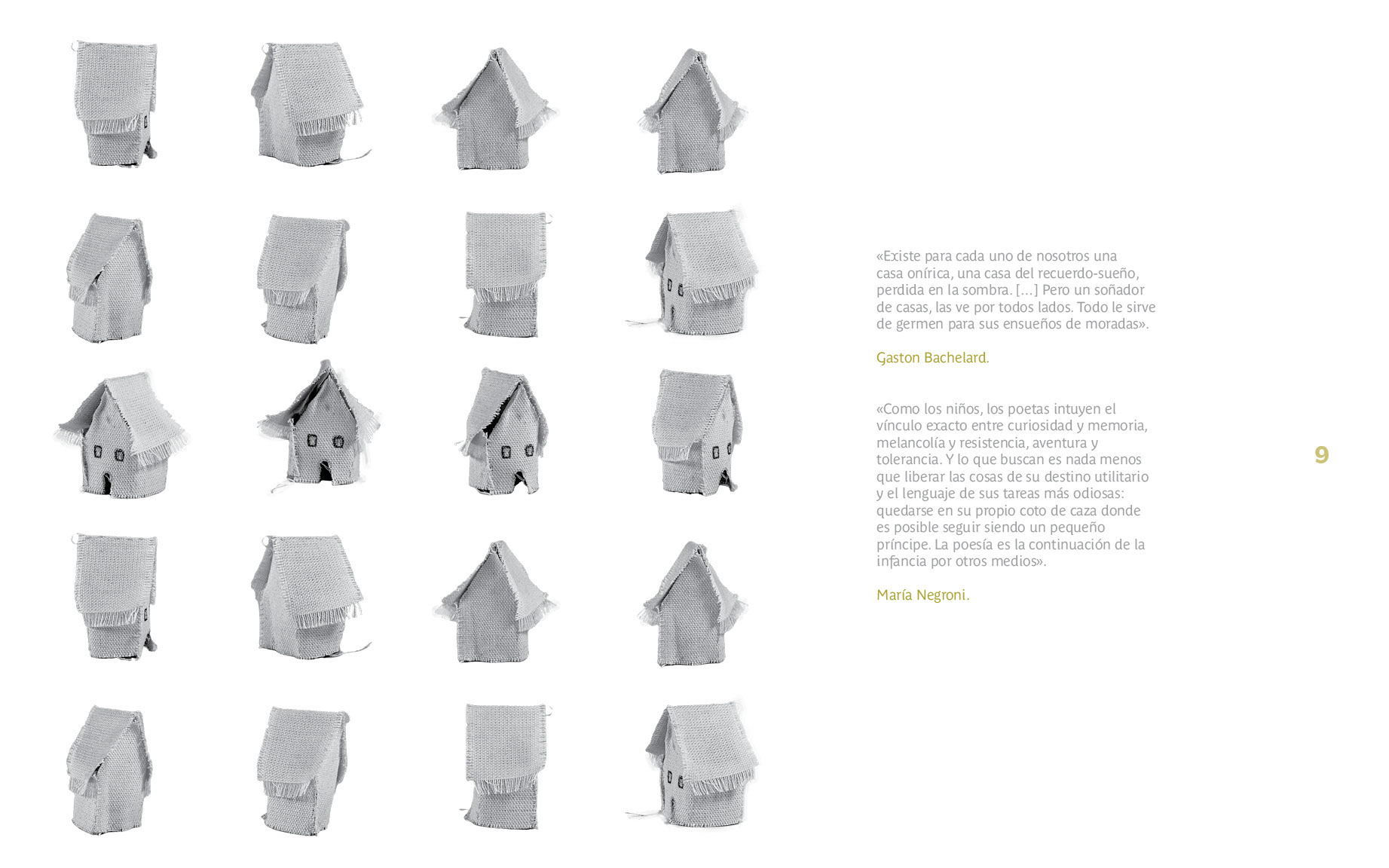 «Existe para cada uno de nosotros una casa onírica, una casa del recuerdo-sueño, perdida en la sombra. [...] Pero un soñador de casas, las ve por todos lados. Todo le sirve de germen para sus ensueños de moradas».

Gaston Bachelard.

«Como los niños, los poetas intuyen el vínculo exacto entre curiosidad y memoria, melancolía y resistencia, aventura y tolerancia. Y lo que buscan es nada menos que liberar las cosas de su destino utilitario y el lenguaje de sus tareas más odiosas: quedarse en su propio coto de caza donde es posible seguir siendo un pequeño príncipe. La poesía es la continuación de la infancia por otros medios».

María Negroni.

9